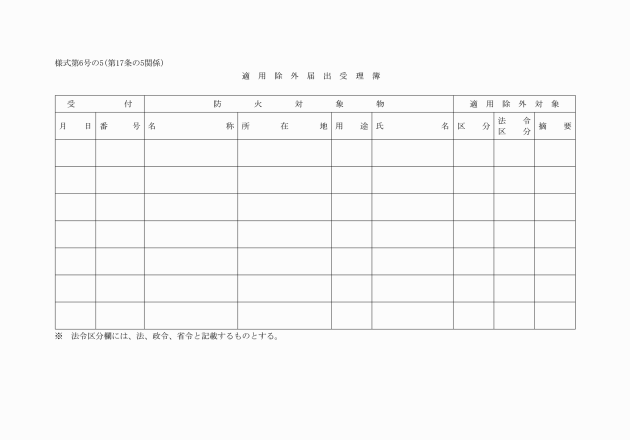 様式第6号の5(第17条の5関係)

適用除外届出受理簿

| 受付 | | 防火対象物 | | | | 適用除外対象 | | |
|---|---|---|---|---|---|---|---|---|
| 月日 | 番号 | 名称 | 所在地 | 用途 | 氏名 | 区分 | 法令区分 | 摘要 |
| | | | | | | | | |
| | | | | | | | | |
| | | | | | | | | |
| | | | | | | | | |
| | | | | | | | | |
| | | | | | | | | |
| | | | | | | | | |

※ 法令区分欄には、法、政令、省令と記載するものとする。